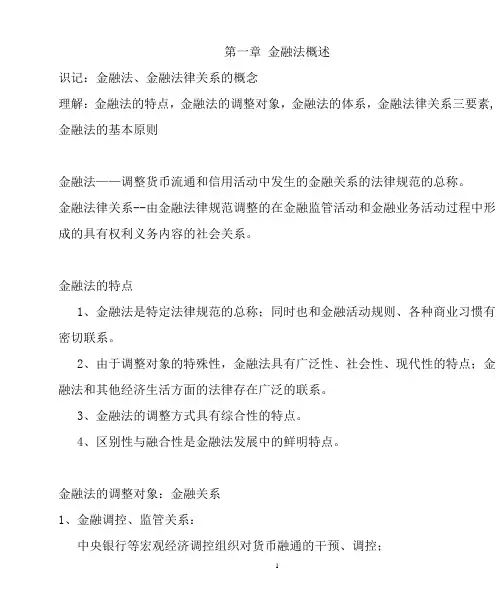 第一章 金融法概述

识记：金融法、金融法律关系的概念

理解：金融法的特点，金融法的调整对象，金融法的体系，金融法律关系三要素，金融法的基本原则

金融法——调整货币流通和信用活动中发生的金融关系的法律规范的总称。

金融法律关系--由金融法律规范调整的在金融监管活动和金融业务活动过程中形成的具有权利义务内容的社会关系。

金融法的特点

1、金融法是特定法律规范的总称；同时也和金融活动规则、各种商业习惯有密切联系。

2、由于调整对象的特殊性，金融法具有广泛性、社会性、现代性的特点；金融法和其他经济生活方面的法律存在广泛的联系。

3、金融法的调整方式具有综合性的特点。

4、区别性与融合性是金融法发展中的鲜明特点。

金融法的调整对象：金融关系

1、金融调控、监管关系：

中央银行等宏观经济调控组织对货币融通的干预、调控；

1